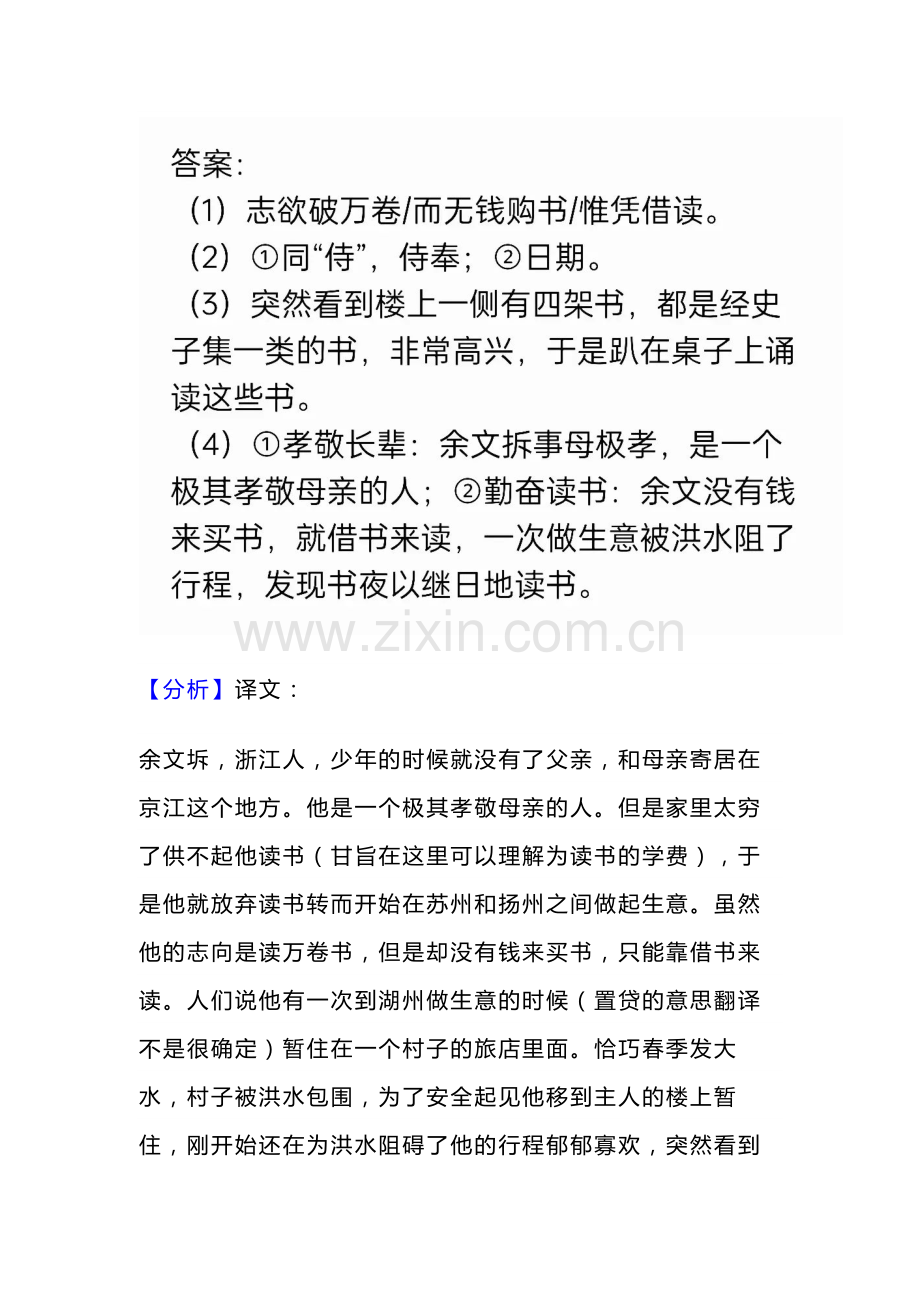 答案:

（1）志欲破万卷/而无钱购书/惟凭借读。

（2）①同“侍”，侍奉；②日期。

（3）突然看到楼上一侧有四架书，都是经史子集一类的书，非常高兴，于是趴在桌子上诵读这些书。

（4）①孝敬长辈：余文拆事母极孝，是一个极其孝敬母亲的人；②勤奋读书：余文没有钱来买书，就借书来读，一次做生意被洪水阻了行程，发现书夜以继日地读书。

www.zixin.com.cn

【分析】译文：

余文坼，浙江人，少年的时候就没有了父亲，和母亲寄居在京江这个地方。他是一个极其孝敬母亲的人。但是家里太穷了供不起他读书（甘旨在这里可以理解为读书的学费），于是他就放弃读书转而开始在苏州和扬州之间做起生意。虽然他的志向是读万卷书，但是却没有钱来买书，只能靠借书来读。人们说他有一次到湖州做生意的时候（置贷的意思翻译不是很确定）暂住在一个村子的旅店里面。恰巧春季发大水，村子被洪水包围，为了安全起见他移到主人的楼上暂住，刚开始还在为洪水阻碍了他的行程郁郁寡欢，突然看到